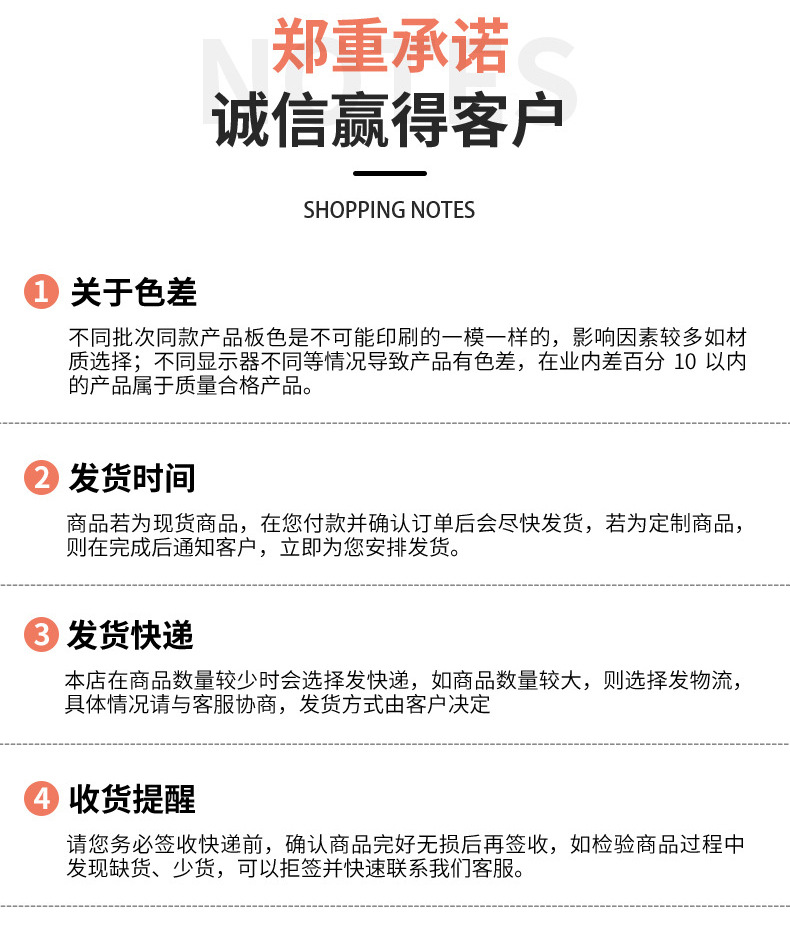 郑重承诺

诚信赢得客户

SHOPPING NOTES

1 关于色差

不同批次同款产品板色是不可能印刷的一模一样的，影响因素较多如材质选择；不同显示器不同等情况导致产品有色差，在业内差百分10以内的产品属于质量合格产品。

2 发货时间

商品若为现货商品，在您付款并确认订单后会尽快发货，若为定制商品，则在完成后通知客户，立即为您安排发货。

3 发货快递

本店在商品数量较少时会选择发快递，如商品数量较大，则选择发物流，具体情况请与客服协商，发货方式由客户决定

4 收货提醒

请您务必签收快递前，确认商品完好无损后再签收，如检验商品过程中发现缺货、少货，可以拒签并快速联系我们客服。

NOTES